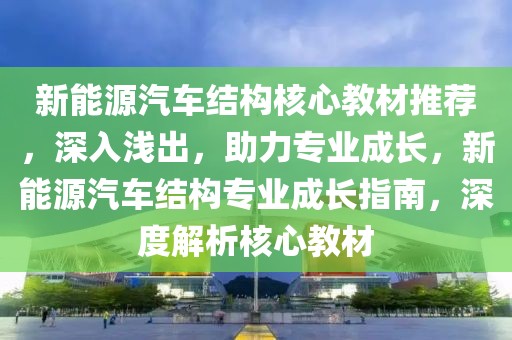 新能源汽车结构核心教材推荐，深入浅出，助力专业成长，新能源汽车结构专业成长指南，深度解析核心教材